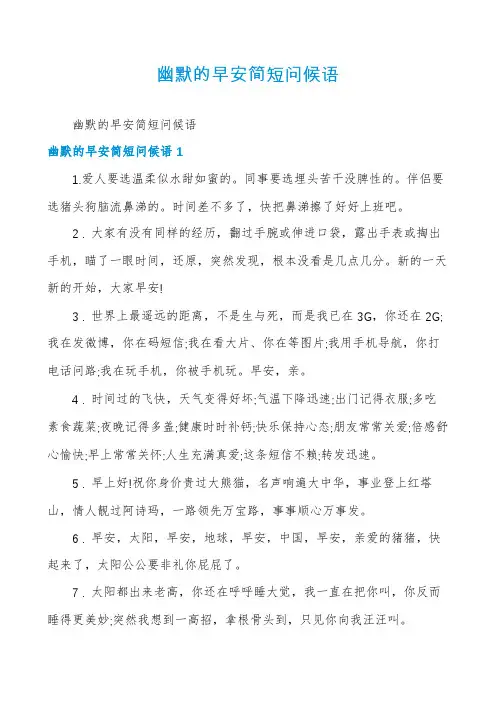 幽默的早安简短问候语

幽默的早安简短问候语

幽默的早安简短问候语 1

1.爱人要选温柔似水甜如蜜的。同事要选埋头苦干没脾性的。伴侣要选猪头狗脑流鼻涕的。时间差不多了，快把鼻涕擦了好好上班吧。

2．大家有没有同样的经历，翻过手腕或伸进口袋，露出手表或掏出手机，瞄了一眼时间，还原，突然发现，根本没看是几点几分。新的一天新的开始，大家早安!

3．世界上最遥远的距离，不是生与死，而是我已在 3G，你还在 2G;我在发微博，你在码短信;我在看大片、你在等图片;我用手机导航，你打电话问路;我在玩手机，你被手机玩。早安，亲。

4．时间过的飞快，天气变得好坏;气温下降迅速;出门记得衣服;多吃素食蔬菜;夜晚记得多盖;健康时时补钙;快乐保持心态;朋友常常关爱;倍感舒心愉快;早上常常关怀;人生充满真爱;这条短信不赖;转发迅速。

5．早上好!祝你身价贵过大熊猫，名声响遍大中华，事业登上红塔山，情人靓过阿诗玛，一路领先万宝路，事事顺心万事发。

6．早安，太阳，早安，地球，早安，中国，早安，亲爱的猪猪，快起来了，太阳公公要非礼你屁屁了。

7．太阳都出来老高，你还在呼呼睡大觉，我一直在把你叫，你反而睡得更美妙;突然我想到一高招，拿根骨头到，只见你向我汪汪叫。